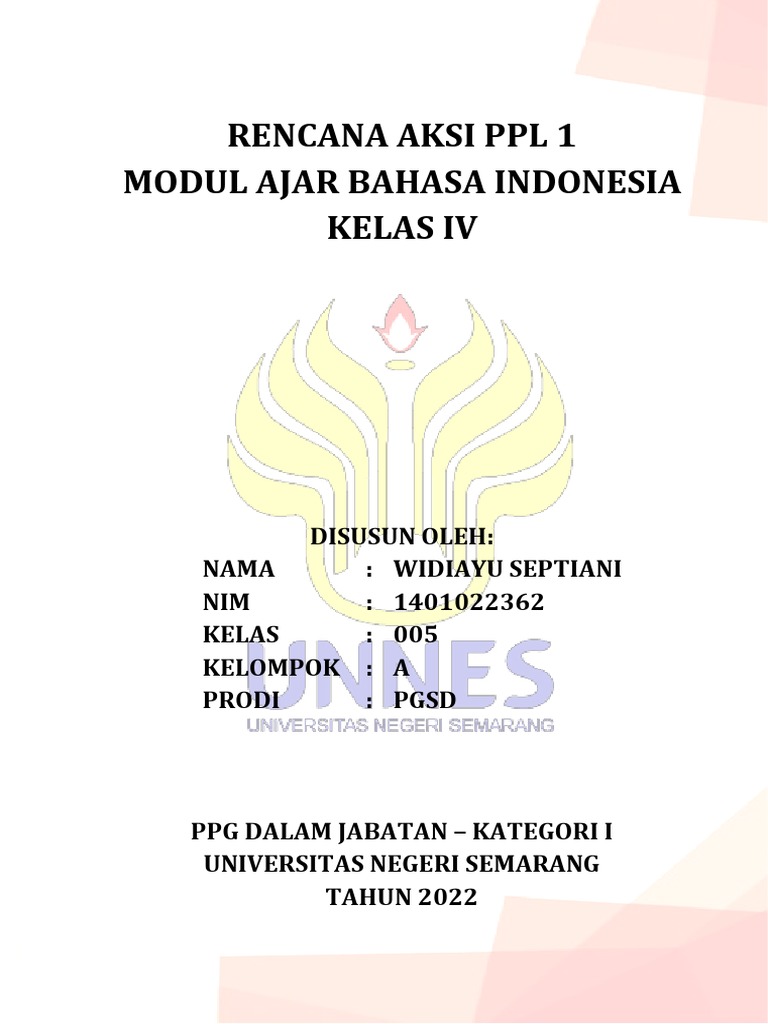 RENCANA AKSI PPL 1
MODUL AJAR BAHASA INDONESIA
KELAS IV

DISUSUN OLEH:

NAMA : WIDIAYU SEPTIANI
NIM : 1401022362
KELAS : 005
KELOMPOK : A
PRODI : PGSD

UNNES
UNIVERSITAS NEGERI SEMARANG

PPG DALAM JABATAN – KATEGORI I
UNIVERSITAS NEGERI SEMARANG
TAHUN 2022